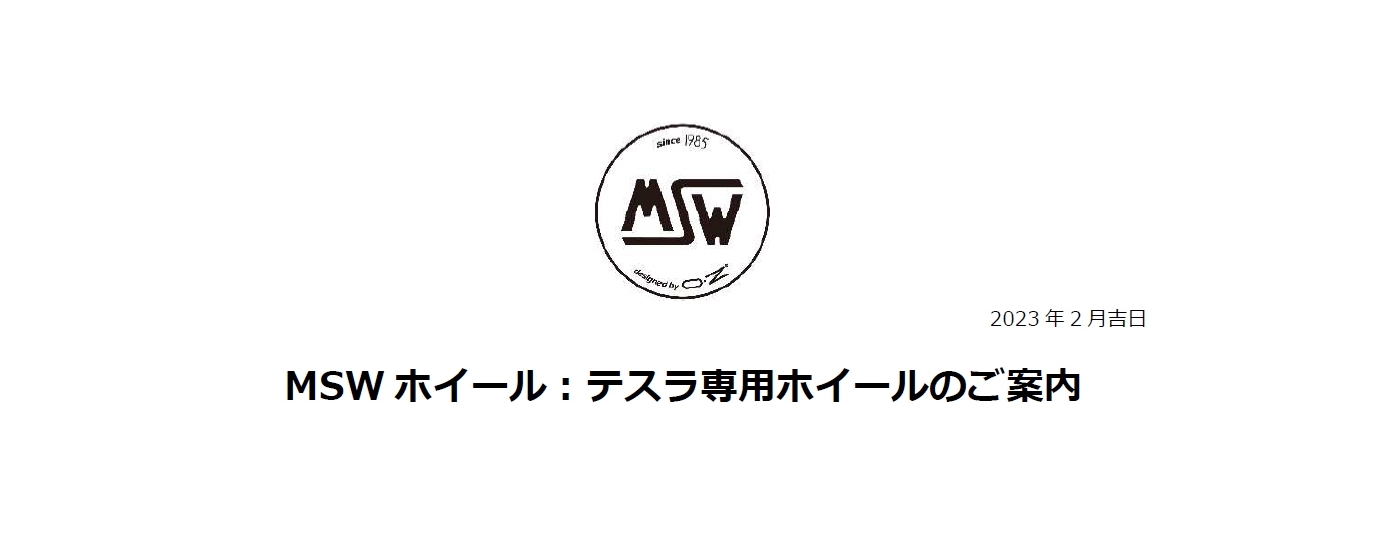 since 1985

MSW

designed by O·Z

2023 年 2 月吉日

MSW ホイール：テスラ専用ホイールのご案内